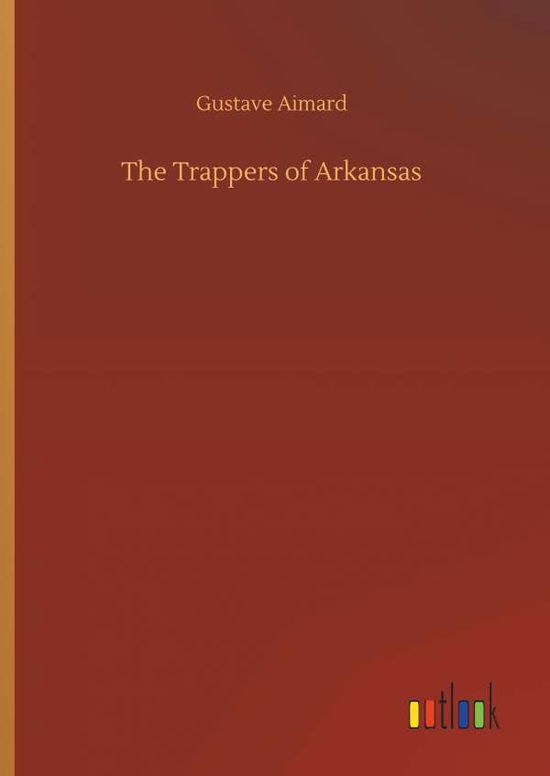 Gustave Aimard

The Trappers of Arkansas

outlook